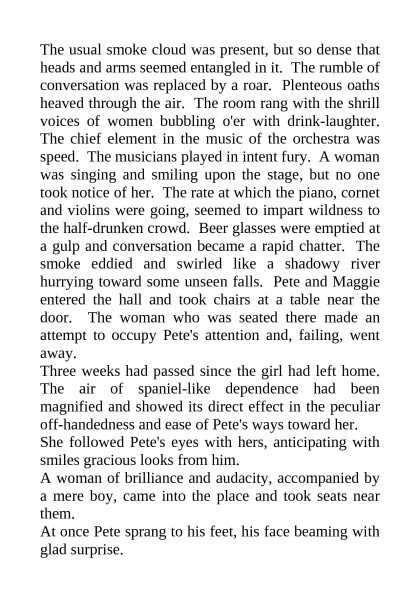 The usual smoke cloud was present, but so dense that heads and arms seemed entangled in it. The rumble of conversation was replaced by a roar. Plenteous oaths heaved through the air. The room rang with the shrill voices of women bubbling o'er with drink-laughter. The chief element in the music of the orchestra was speed. The musicians played in intent fury. A woman was singing and smiling upon the stage, but no one took notice of her. The rate at which the piano, cornet and violins were going, seemed to impart wildness to the half-drunken crowd. Beer glasses were emptied at a gulp and conversation became a rapid chatter. The smoke eddied and swirled like a shadowy river hurrying toward some unseen falls. Pete and Maggie entered the hall and took chairs at a table near the door. The woman who was seated there made an attempt to occupy Pete's attention and, failing, went away.
Three weeks had passed since the girl had left home. The air of spaniel-like dependence had been magnified and showed its direct effect in the peculiar off-handedness and ease of Pete's ways toward her.
She followed Pete's eyes with hers, anticipating with smiles gracious looks from him.
A woman of brilliance and audacity, accompanied by a mere boy, came into the place and took seats near them.
At once Pete sprang to his feet, his face beaming with glad surprise.